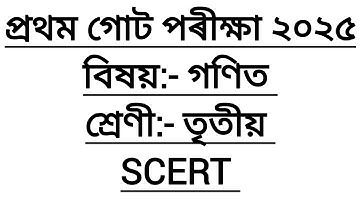 প্ৰথম গোট পৰীক্ষা ২০২৫

বিষয়:- গণিত

শ্ৰেণী:- তৃতীয়

SCERT